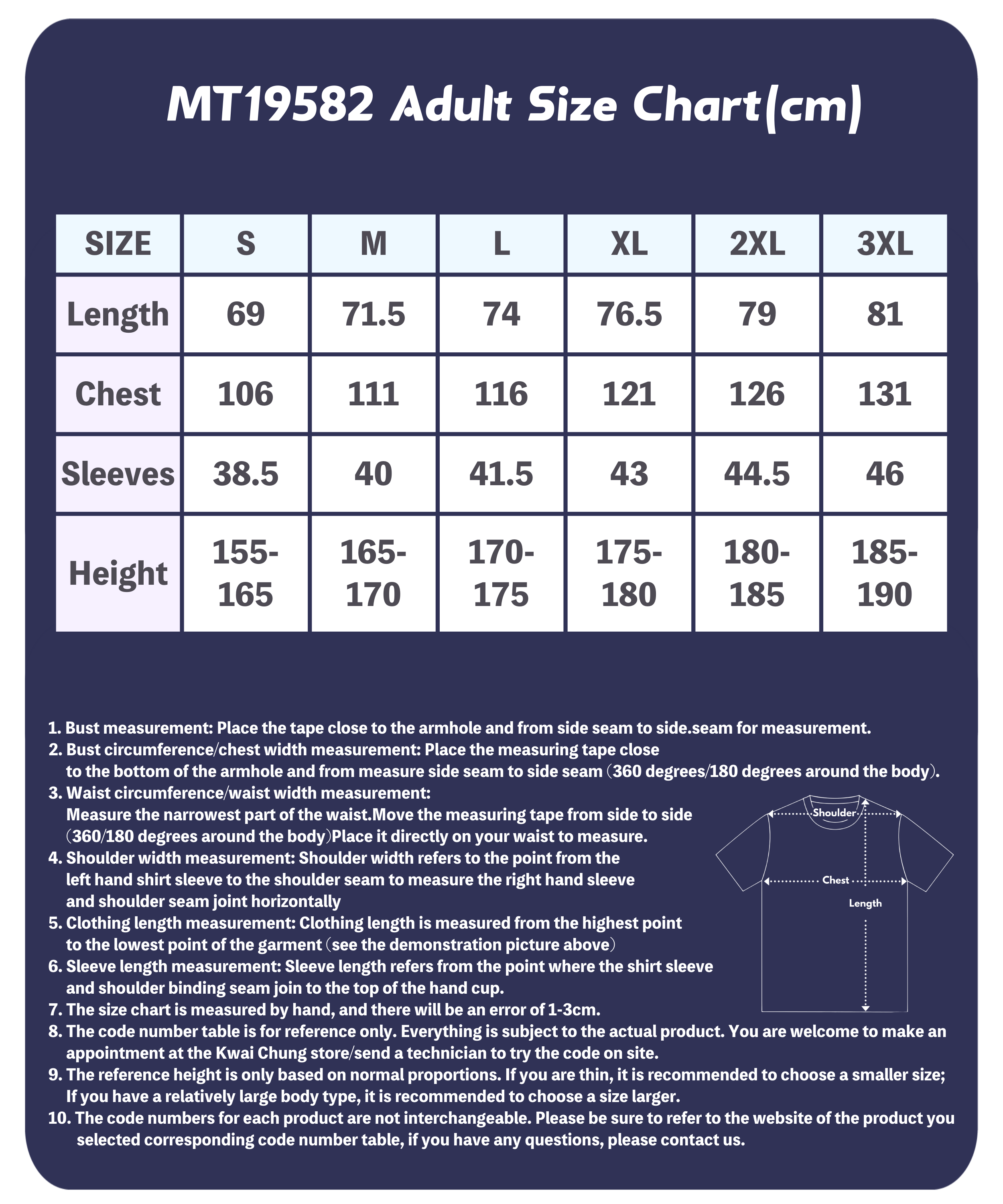 MT19582 Adult Size Chart(cm)

| SIZE | S | M | L | XL | 2XL | 3XL |
|---|---|---|---|---|---|---|
| Length | 69 | 71.5 | 74 | 76.5 | 79 | 81 |
| Chest | 106 | 111 | 116 | 121 | 126 | 131 |
| Sleeves | 38.5 | 40 | 41.5 | 43 | 44.5 | 46 |
| Height | 155-165 | 165-170 | 170-175 | 175-180 | 180-185 | 185-190 |

1. Bust measurement: Place the tape close to the armhole and from side seam to side.seam for measurement.
2. Bust circumference/chest width measurement: Place the measuring tape close to the bottom of the armhole and from measure side seam to side seam (360 degrees/180 degrees around the body).
3. Waist circumference/waist width measurement: Measure the narrowest part of the waist.Move the measuring tape from side to side (360/180 degrees around the body)Place it directly on your waist to measure.
4. Shoulder width measurement: Shoulder width refers to the point from the left hand shirt sleeve to the shoulder seam to measure the right hand sleeve and shoulder seam joint horizontally
5. Clothing length measurement: Clothing length is measured from the highest point to the lowest point of the garment (see the demonstration picture above)
6. Sleeve length measurement: Sleeve length refers from the point where the shirt sleeve and shoulder binding seam join to the top of the hand cup.
7. The size chart is measured by hand, and there will be an error of 1-3cm.
8. The code number table is for reference only. Everything is subject to the actual product. You are welcome to make an appointment at the Kwai Chung store/send a technician to try the code on site.
9. The reference height is only based on normal proportions. If you are thin, it is recommended to choose a smaller size; If you have a relatively large body type, it is recommended to choose a size larger.
10. The code numbers for each product are not interchangeable. Please be sure to refer to the website of the product you selected corresponding code number table, if you have any questions, please contact us.

Shoulder
Chest
Length